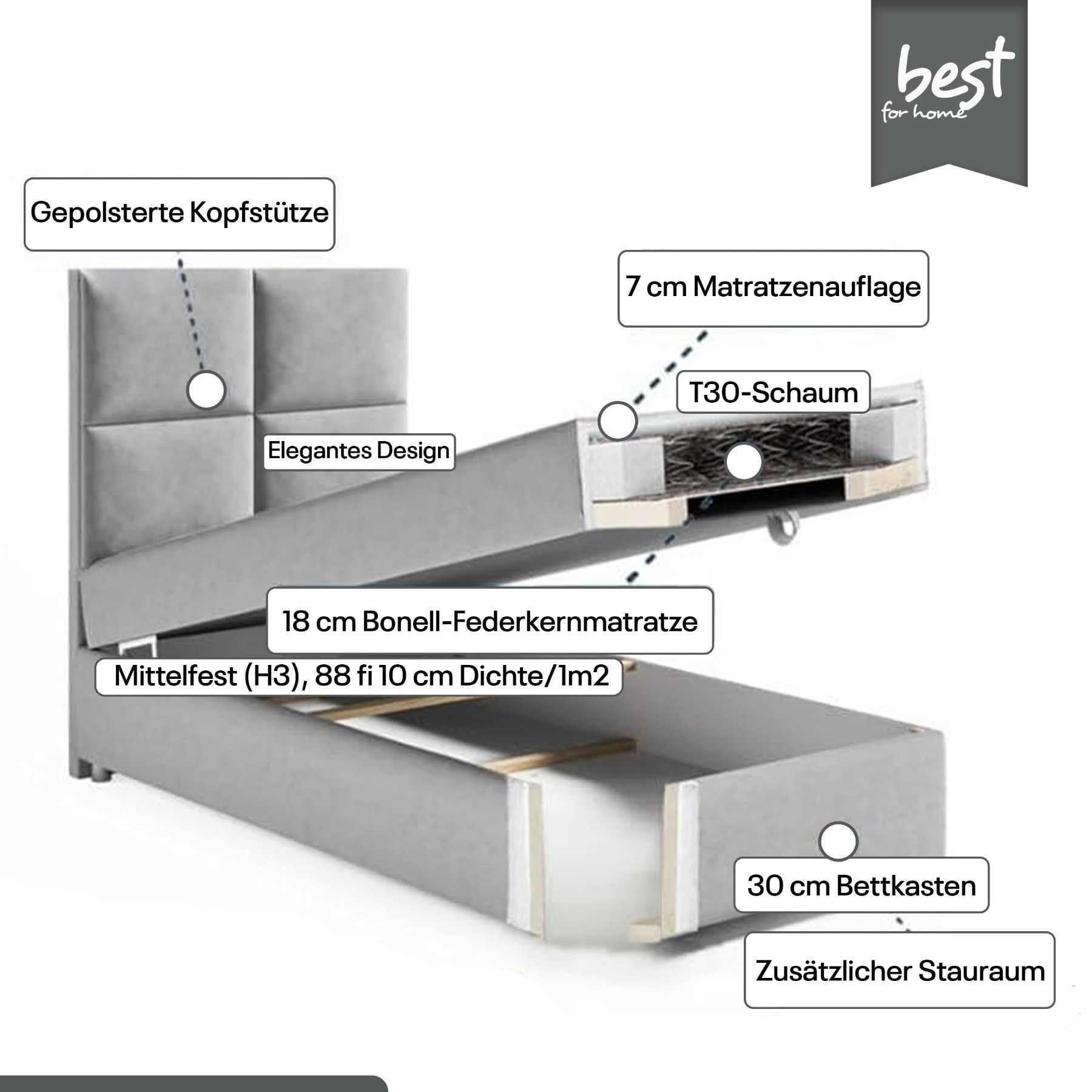 best
for home

Gepolsterte Kopfstütze

7 cm Matratzenauflage

T30-Schaum

Elegantes Design

18 cm Bonell-Federkernmatratze

Mittelfest (H3), 88 fi 10 cm Dichte/1m2

30 cm Bettkasten

Zusätzlicher Stauraum